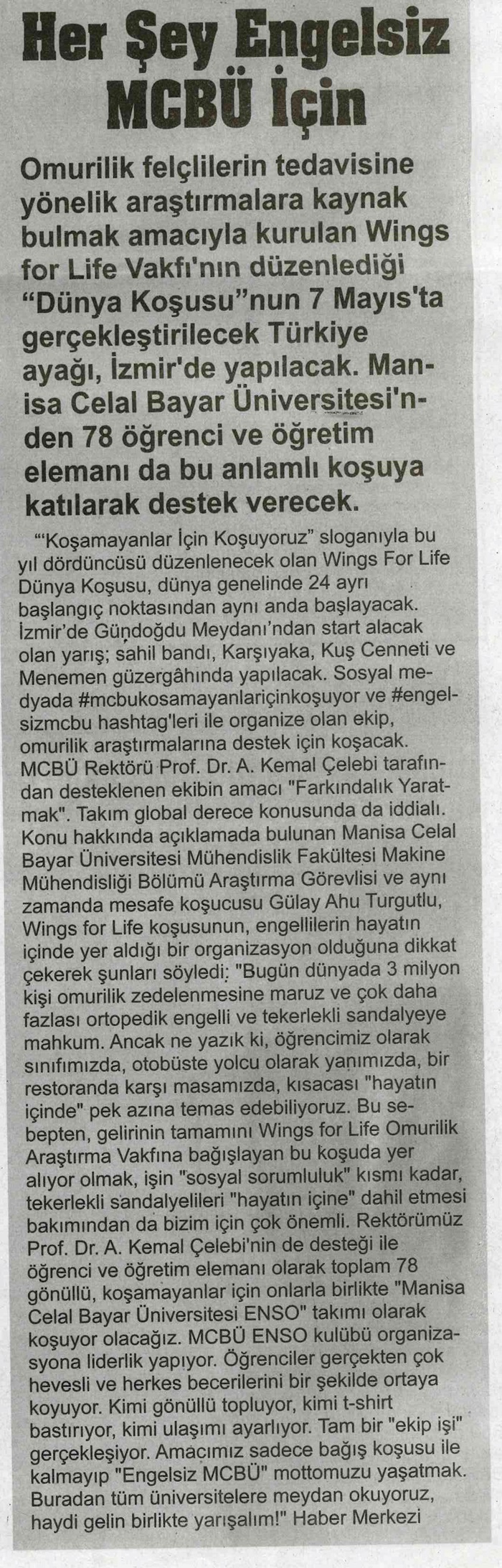 Her Şey Engelsiz MCBÜ İçin

Omurilik felçlilerin tedavisine yönelik araştırmalara kaynak bulmak amacıyla kurulan Wings for Life Vakfı'nın düzenlediği "Dünya Koşusu"nun 7 Mayıs'ta gerçekleştirilecek Türkiye ayağı, İzmir'de yapılacak. Manisa Celal Bayar Üniversitesi'nden 78 öğrenci ve öğretim elemanı da bu anlamlı koşuya katılarak destek verecek.

"'Koşamayanlar İçin Koşuyoruz" sloganıyla bu yıl dördüncüsü düzenlenecek olan Wings For Life Dünya Koşusu, dünya genelinde 24 ayrı başlangıç noktasından aynı anda başlayacak. İzmir'de Gündoğdu Meydanı'ndan start alacak olan yarış; sahil bandı, Karşıyaka, Kuş Cenneti ve Menemen güzergâhında yapılacak. Sosyal medyada #mcbukosamayanlariçinkoşuyor ve #engelsizmcbu hashtag'leri ile organize olan ekip, omurilik araştırmalarına destek için koşacak. MCBÜ Rektörü Prof. Dr. A. Kemal Çelebi tarafından desteklenen ekibin amacı "Farkındalık Yaratmak". Takım global derece konusunda da iddialı. Konu hakkında açıklamada bulunan Manisa Celal Bayar Üniversitesi Mühendislik Fakültesi Makine Mühendisliği Bölümü Araştırma Görevlisi ve aynı zamanda mesafe koşucusu Gülay Ahu Turgutlu, Wings for Life koşusunun, engellilerin hayatın içinde yer aldığı bir organizasyon olduğuna dikkat çekerek şunları söyledi: "Bugün dünyada 3 milyon kişi omurilik zedelenmesine maruz ve çok daha fazlası ortopedik engelli ve tekerlekli sandalyeye mahkum. Ancak ne yazık ki, öğrencimiz olarak sınıfımızda, otobüste yolcu olarak yanımızda, bir restoranda karşı masamızda, kısacası "hayatın içinde" pek azına temas edebiliyoruz. Bu sebepten, gelirinin tamamını Wings for Life Omurilik Araştırma Vakfına bağışlayan bu koşuda yer alıyor olmak, işin "sosyal sorumluluk" kısmı kadar, tekerlekli sandalyelileri "hayatın içine" dahil etmesi bakımından da bizim için çok önemli. Rektörümüz Prof. Dr. A. Kemal Çelebi'nin de desteği ile öğrenci ve öğretim elemanı olarak toplam 78 gönüllü, koşamayanlar için onlarla birlikte "Manisa Celal Bayar Üniversitesi ENSO" takımı olarak koşuyor olacağız. MCBÜ ENSO kulübü organizasyona liderlik yapıyor. Öğrenciler gerçekten çok hevesli ve herkes becerilerini bir şekilde ortaya koyuyor. Kimi gönüllü topluyor, kimi t-shirt bastırıyor, kimi ulaşımı ayarlıyor. Tam bir "ekip işi" gerçekleşiyor. Amacımız sadece bağış koşusu ile kalmayıp "Engelsiz MCBÜ" mottomuzu yaşatmak. Buradan tüm üniversitelere meydan okuyoruz, haydi gelin birlikte yarışalım!" Haber Merkezi